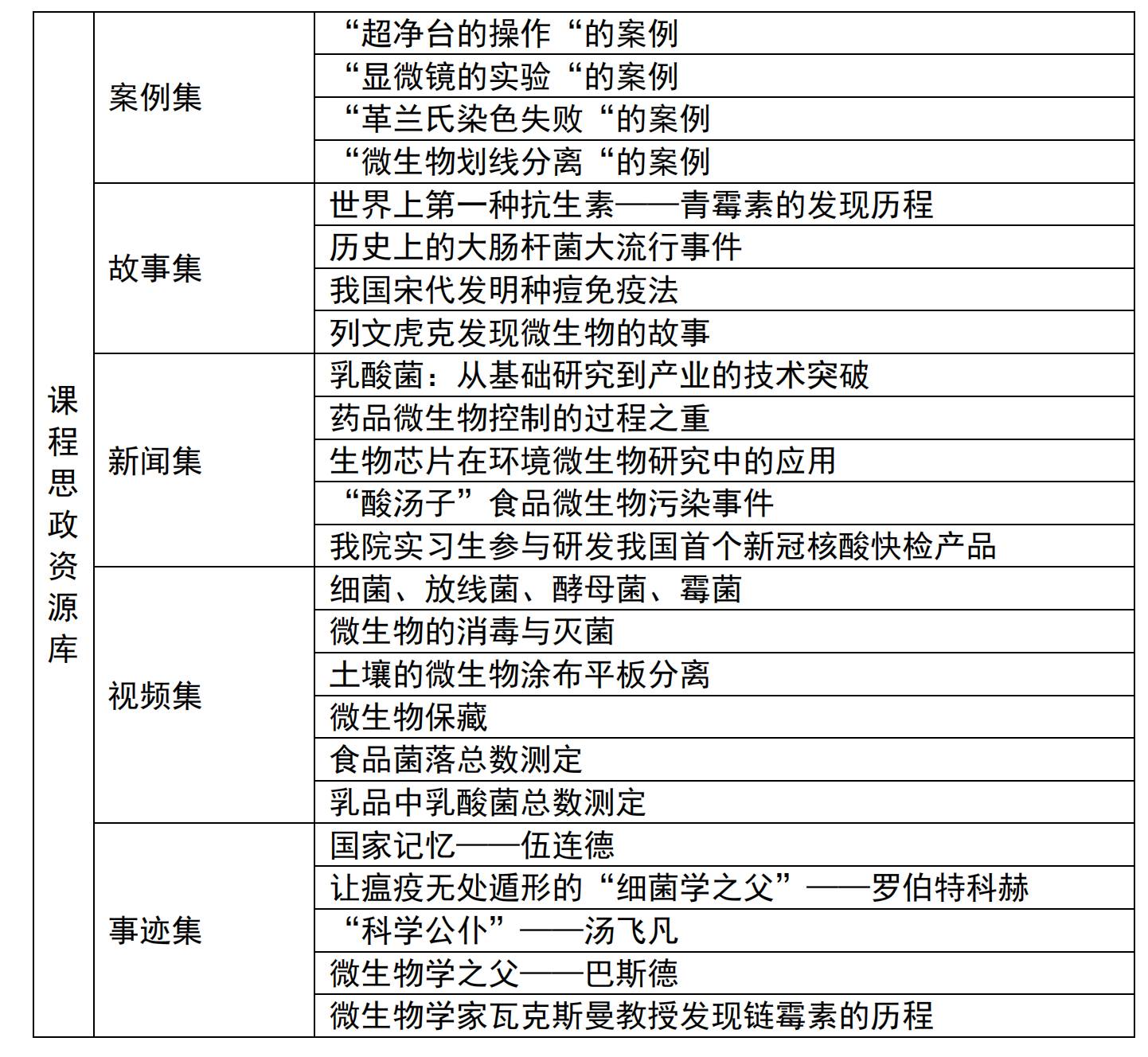 | 课程思政资源库 | 案例集 | “超净台的操作“的案例 |
|---|---|---|
| | | “显微镜的实验“的案例 |
| | | “革兰氏染色失败“的案例 |
| | | “微生物划线分离“的案例 |
| | 故事集 | 世界上第一种抗生素——青霉素的发现历程 |
| | | 历史上的大肠杆菌大流行事件 |
| | | 我国宋代发明种痘免疫法 |
| | | 列文虎克发现微生物的故事 |
| | 新闻集 | 乳酸菌：从基础研究到产业的技术突破 |
| | | 药品微生物控制的过程之重 |
| | | 生物芯片在环境微生物研究中的应用 |
| | | “酸汤子”食品微生物污染事件 |
| | | 我院实习生参与研发我国首个新冠核酸快检产品 |
| | 视频集 | 细菌、放线菌、酵母菌、霉菌 |
| | | 微生物的消毒与灭菌 |
| | | 土壤的微生物涂布平板分离 |
| | | 微生物保藏 |
| | | 食品菌落总数测定 |
| | | 乳品中乳酸菌总数测定 |
| | 事迹集 | 国家记忆——伍连德 |
| | | 让瘟疫无处遁形的“细菌学之父”——罗伯特科赫 |
| | | “科学公仆”——汤飞凡 |
| | | 微生物学之父——巴斯德 |
| | | 微生物学家瓦克斯曼教授发现链霉素的历程 |